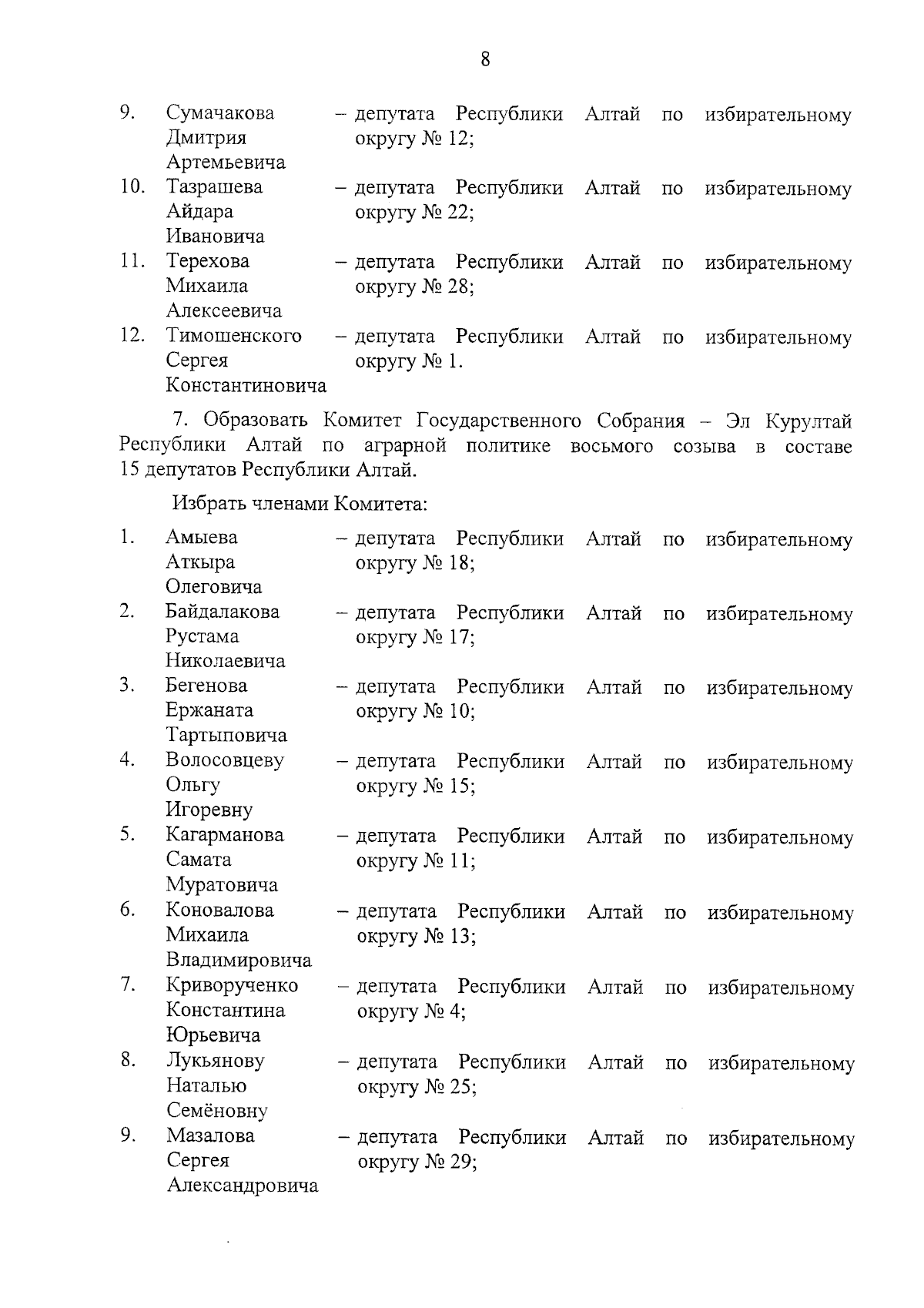 8

9. Сумачакова Дмитрия Артемьевича – депутата Республики Алтай по избирательному округу № 12;
10. Тазрашева Айдара Ивановича – депутата Республики Алтай по избирательному округу № 22;
11. Терехова Михаила Алексеевича – депутата Республики Алтай по избирательному округу № 28;
12. Тимошенского Сергея Константиновича – депутата Республики Алтай по избирательному округу № 1.

7. Образовать Комитет Государственного Собрания – Эл Курултай Республики Алтай по аграрной политике восьмого созыва в составе 15 депутатов Республики Алтай.

Избрать членами Комитета:

1. Амыева Аткыра Олеговича – депутата Республики Алтай по избирательному округу № 18;
2. Байдалакова Рустама Николаевича – депутата Республики Алтай по избирательному округу № 17;
3. Бегенова Ержаната Тартыповича – депутата Республики Алтай по избирательному округу № 10;
4. Волосовцеву Ольгу Игоревну – депутата Республики Алтай по избирательному округу № 15;
5. Кагарманова Самата Муратовича – депутата Республики Алтай по избирательному округу № 11;
6. Коновалова Михаила Владимировича – депутата Республики Алтай по избирательному округу № 13;
7. Криворученко Константина Юрьевича – депутата Республики Алтай по избирательному округу № 4;
8. Лукьянову Наталью Семёновну – депутата Республики Алтай по избирательному округу № 25;
9. Мазалова Сергея Александровича – депутата Республики Алтай по избирательному округу № 29;